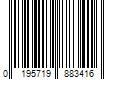 0 195719 883416